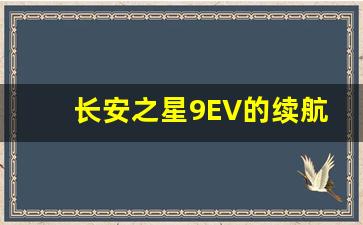 长安之星9EV的续航